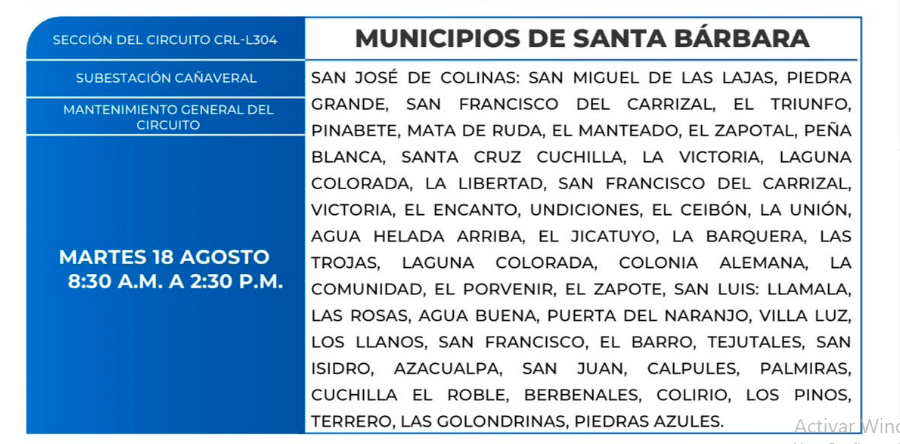 SECCIÓN DEL CIRCUITO CRL-L304

SUBESTACIÓN CAÑAVERAL

MANTENIMIENTO GENERAL DEL CIRCUITO

MARTES 18 AGOSTO
8:30 A.M. A 2:30 P.M.

MUNICIPIOS DE SANTA BÁRBARA

SAN JOSÉ DE COLINAS: SAN MIGUEL DE LAS LAJAS, PIEDRA GRANDE, SAN FRANCISCO DEL CARRIZAL, EL TRIUNFO, PINABETE, MATA DE RUDA, EL MANTEADO, EL ZAPOTAL, PEÑA BLANCA, SANTA CRUZ CUCHILLA, LA VICTORIA, LAGUNA COLORADA, LA LIBERTAD, SAN FRANCISCO DEL CARRIZAL, VICTORIA, EL ENCANTO, UNDICIONES, EL CEIBÓN, LA UNIÓN, AGUA HELADA ARRIBA, EL JICATUYO, LA BARQUERA, LAS TROJAS, LAGUNA COLORADA, COLONIA ALEMANA, LA COMUNIDAD, EL PORVENIR, EL ZAPOTE, SAN LUIS: LLAMALA, LAS ROSAS, AGUA BUENA, PUERTA DEL NARANJO, VILLA LUZ, LOS LLANOS, SAN FRANCISCO, EL BARRO, TEJUTALES, SAN ISIDRO, AZACUALPA, SAN JUAN, CALPULES, PALMIRAS, CUCHILLA EL ROBLE, BERBENALES, COLIRIO, LOS PINOS, TERRERO, LAS GOLONDRINAS, PIEDRAS AZULES.

Activar Wind